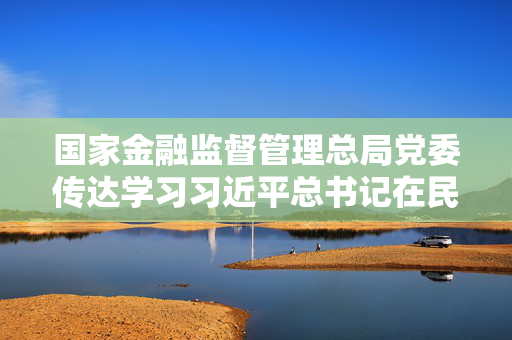 国家金融监督管理总局党委传达学习习近平总书记在民